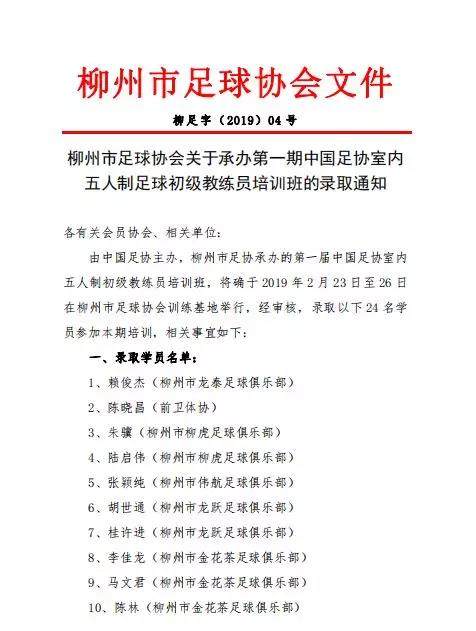 柳州市足球协会文件

柳足字（2019）04号

柳州市足球协会关于承办第一期中国足协室内五人制足球初级教练员培训班的录取通知

各有关会员协会、相关单位：

由中国足协主办，柳州市足协承办的第一届中国足协室内五人制初级教练员培训班，将确于2019年2月23日至26日在柳州市足球协会训练基地举行，经审核，录取以下24名学员参加本期培训，相关事宜如下：

一、录取学员名单：

1、赖俊杰（柳州市龙泰足球俱乐部）

2、陈晓昌（前卫体协）

3、朱骥（柳州市柳虎足球俱乐部）

4、陆启伟（柳州市柳虎足球俱乐部）

5、张颖纯（柳州市伟航足球俱乐部）

6、胡世通（柳州市龙跃足球俱乐部）

7、桂许进（柳州市龙跃足球俱乐部）

8、李佳龙（柳州市金花茶足球俱乐部）

9、马文君（柳州市金花茶足球俱乐部）

10、陈林（柳州市金花茶足球俱乐部）